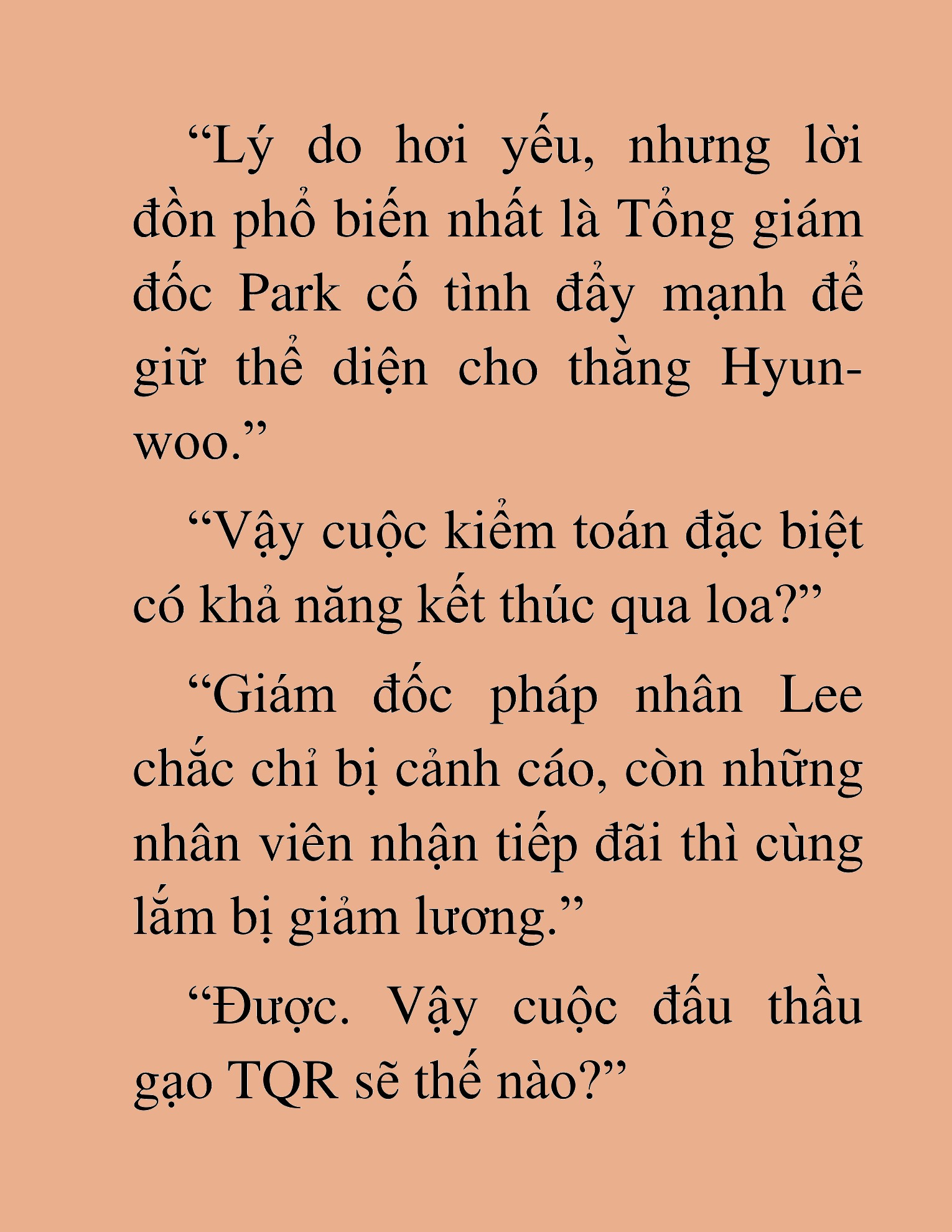 “Lý do hơi yếu, nhưng lời đồn phổ biến nhất là Tổng giám đốc Park cố tình đẩy mạnh để giữ thể diện cho thằng Hyun-woo.”

“Vậy cuộc kiểm toán đặc biệt có khả năng kết thúc qua loa?”

“Giám đốc pháp nhân Lee chắc chỉ bị cảnh cáo, còn những nhân viên nhận tiếp đãi thì cùng lắm bị giảm lương.”

“Được. Vậy cuộc đấu thầu gạo TQR sẽ thế nào?”